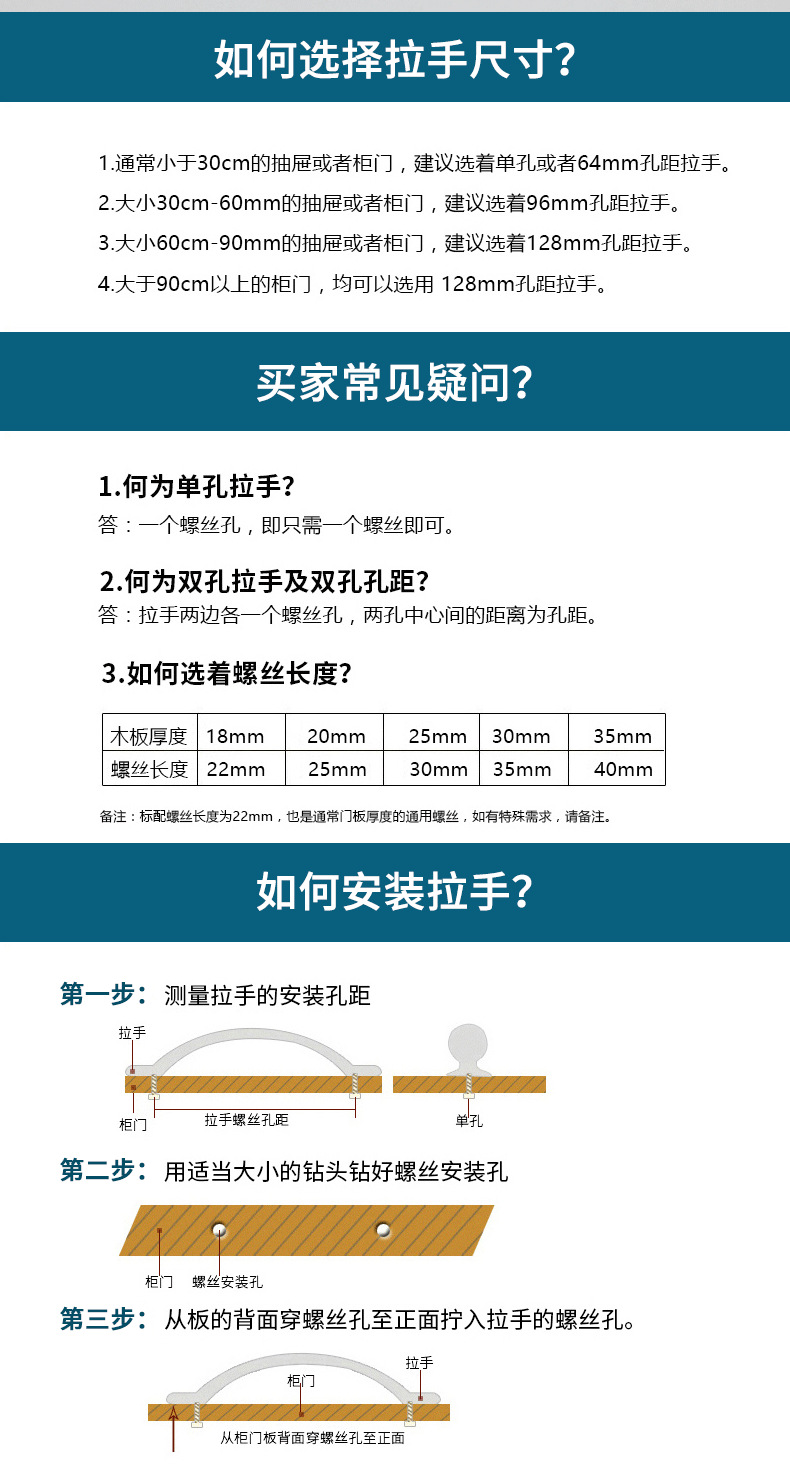 如何选择拉手尺寸?

1.通常小于30cm的抽屉或者柜门，建议选着单孔或者64mm孔距拉手。
2.大小30cm-60mm的抽屉或者柜门，建议选着96mm孔距拉手。
3.大小60cm-90mm的抽屉或者柜门，建议选着128mm孔距拉手。
4.大于90cm以上的柜门，均可以选用 128mm孔距拉手。

买家常见疑问?

1.何为单孔拉手?
答：一个螺丝孔，即只需一个螺丝即可。

2.何为双孔拉手及双孔孔距?
答：拉手两边各一个螺丝孔，两孔中心间的距离为孔距。

3.如何选着螺丝长度?

| 木板厚度 | 18mm | 20mm | 25mm | 30mm | 35mm |
|---|---|---|---|---|---|
| 螺丝长度 | 22mm | 25mm | 30mm | 35mm | 40mm |

备注：标配螺丝长度为22mm，也是通常门板厚度的通用螺丝，如有特殊需求，请备注。

如何安装拉手?

第一步： 测量拉手的安装孔距
拉手
柜门
拉手螺丝孔距
单孔

第二步： 用适当大小的钻头钻好螺丝安装孔
柜门
螺丝安装孔

第三步： 从板的背面穿螺丝孔至正面拧入拉手的螺丝孔。
拉手
柜门
从柜门板背面穿螺丝孔至正面